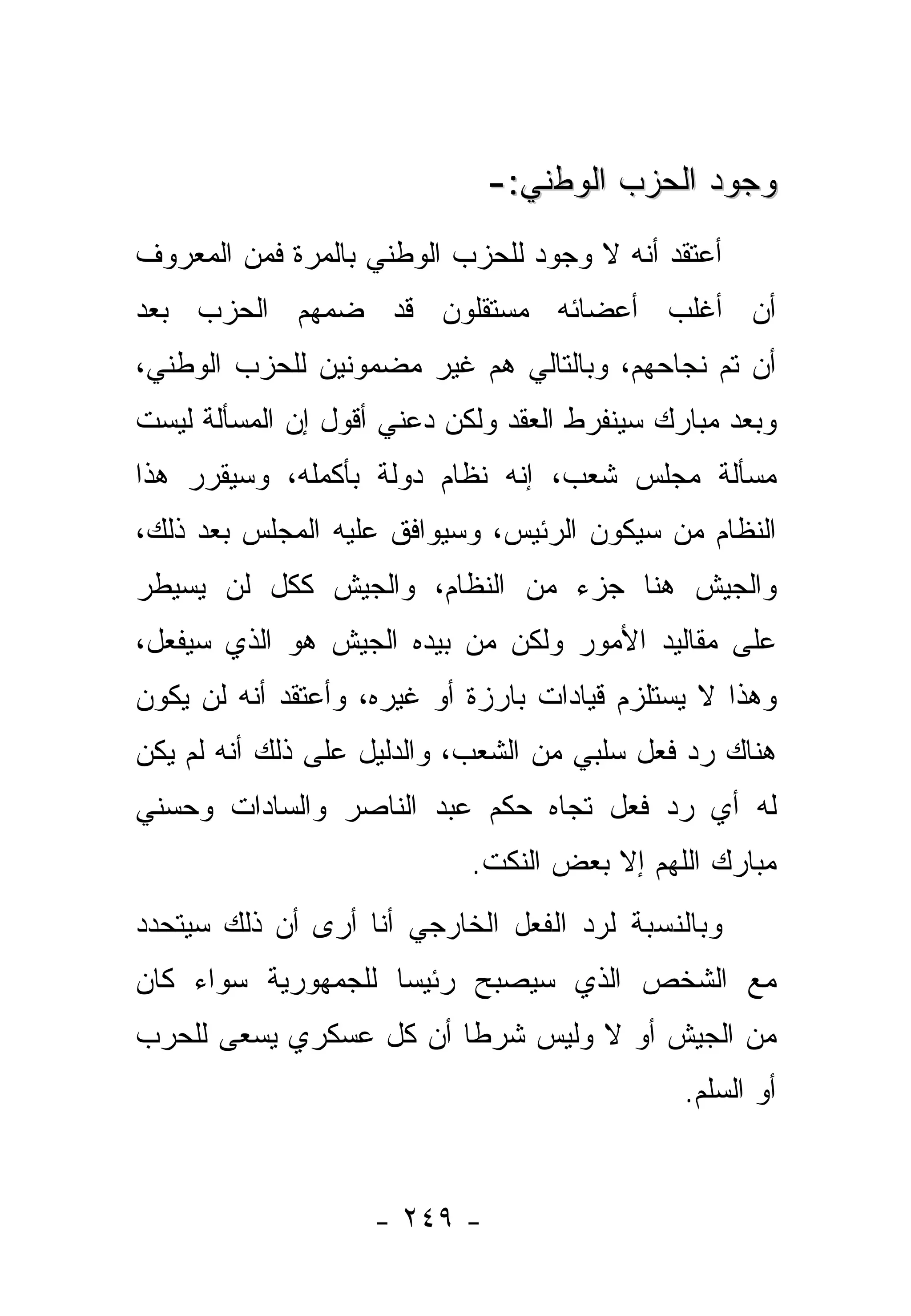 وجود الحزب الوطني:-

أعتقد أنه لا وجود للحزب الوطني بالمرة فمن المعروف أن أغلب أعضائه مستقلون قد ضمهم الحزب بعد أن تم نجاحهم، وبالتالي هم غير مضمونين للحزب الوطني، وبعد مبارك سينفرط العقد ولكن دعني أقول إن المسألة ليست مسألة مجلس شعب، إنه نظام دولة بأكمله، وسيقرر هذا النظام من سيكون الرئيس، وسيوافق عليه المجلس بعد ذلك، والجيش هنا جزء من النظام، والجيش ككل لن يسيطر على مقاليد الأمور ولكن من بيده الجيش هو الذي سيفعل، وهذا لا يستلزم قيادات بارزة أو غيره، وأعتقد أنه لن يكون هناك رد فعل سلبي من الشعب، والدليل على ذلك أنه لم يكن له أي رد فعل تجاه حكم عبد الناصر والسادات وحسني مبارك اللهم إلا بعض النكت.

وبالنسبة لرد الفعل الخارجي أنا أرى أن ذلك سيتحدد مع الشخص الذي سيصبح رئيسا للجمهورية سواء كان من الجيش أو لا وليس شرطا أن كل عسكري يسعى للحرب أو السلم.

- ٢٤٩ -